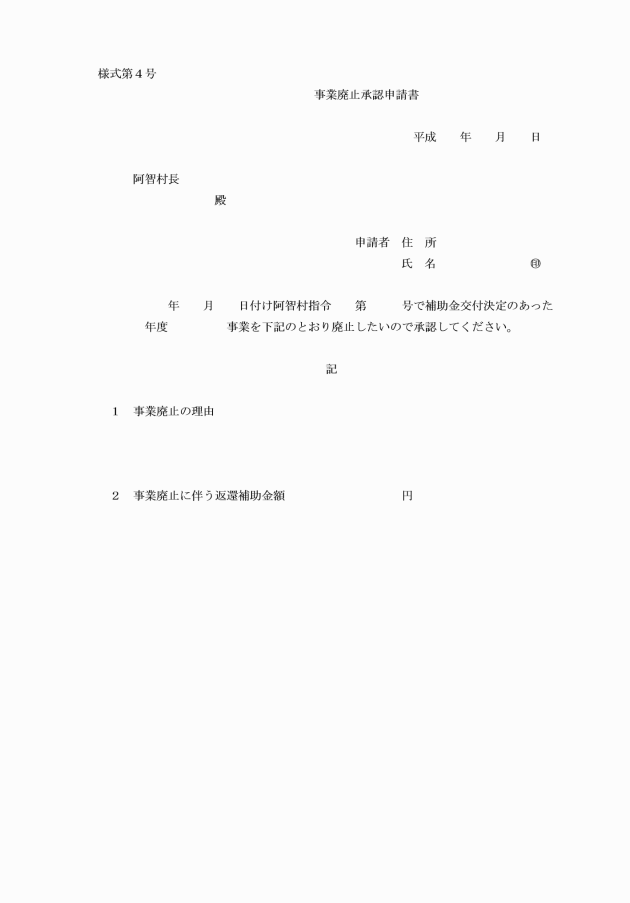 様式第４号

事業廃止承認申請書

平成　　年　　月　　日

阿智村長

殿

申請者　住　所

氏　名　　　　　　　㊞

年　　月　　日付け阿智村指令　　第　　　号で補助金交付決定のあった　　年度　　　　　事業を下記のとおり廃止したいので承認してください。

記

１　事業廃止の理由

２　事業廃止に伴う返還補助金額　　　　　　　　　円